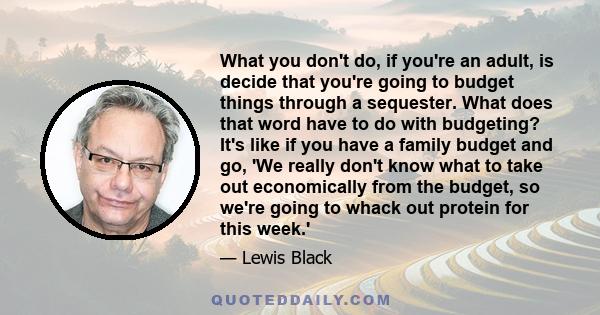 What you don't do, if you're an adult, is decide that you're going to budget things through a sequester. What does that word have to do with budgeting? It's like if you have a family budget and go, 'We really don't know what to take out economically from the budget, so we're going to whack out protein for this week.'

— Lewis Black

QUOTEDDAILY.COM